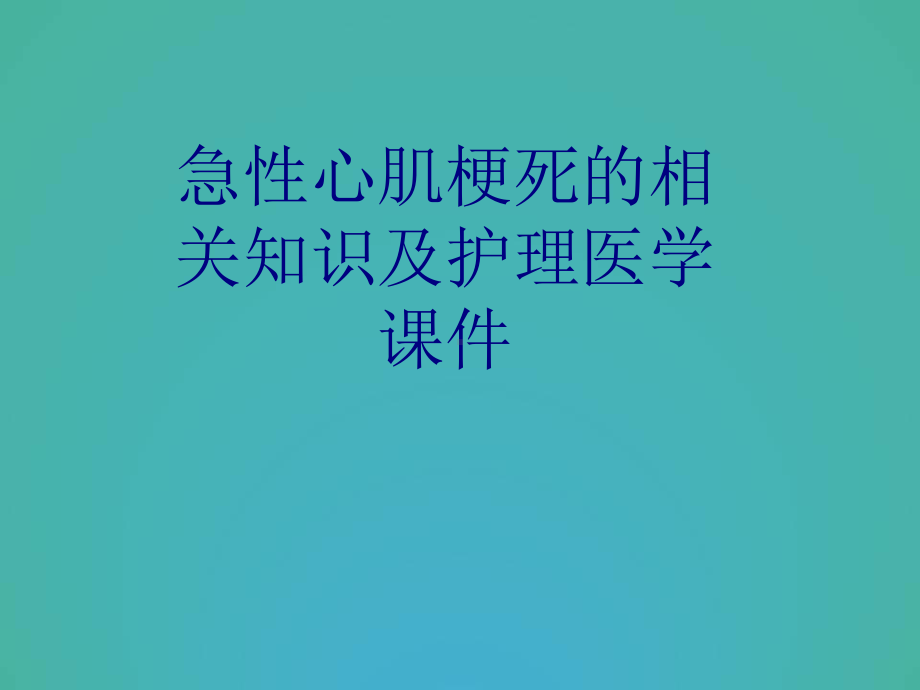 急性心肌梗死的相关知识及护理医学课件